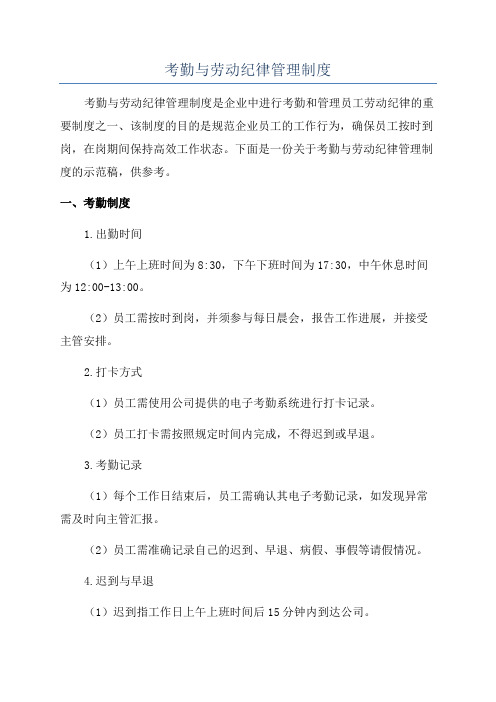 考勤与劳动纪律管理制度

考勤与劳动纪律管理制度是企业中进行考勤和管理员工劳动纪律的重要制度之一、该制度的目的是规范企业员工的工作行为，确保员工按时到岗，在岗期间保持高效工作状态。下面是一份关于考勤与劳动纪律管理制度的示范稿，供参考。

一、考勤制度

1.出勤时间

（1）上午上班时间为8:30，下午下班时间为17:30，中午休息时间为12:00-13:00。

（2）员工需按时到岗，并须参与每日晨会，报告工作进展，并接受主管安排。

2.打卡方式

（1）员工需使用公司提供的电子考勤系统进行打卡记录。

（2）员工打卡需按照规定时间内完成，不得迟到或早退。

3.考勤记录

（1）每个工作日结束后，员工需确认其电子考勤记录，如发现异常需及时向主管汇报。

（2）员工需准确记录自己的迟到、早退、病假、事假等请假情况。

4.迟到与早退

（1）迟到指工作日上午上班时间后15分钟内到达公司。